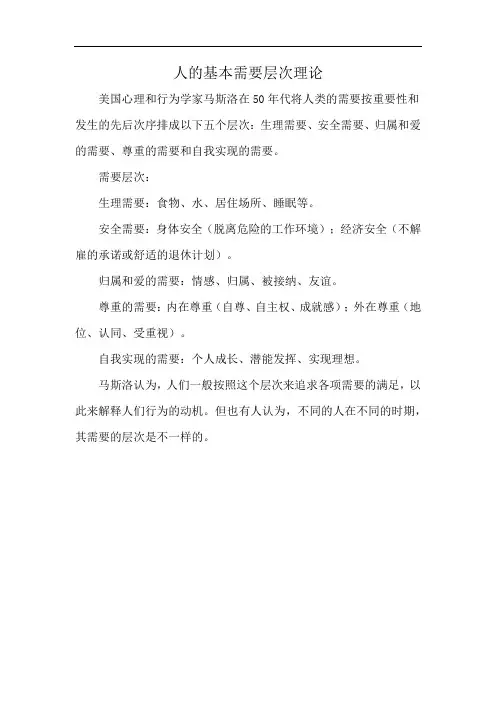 人的基本需要层次理论

美国心理和行为学家马斯洛在50年代将人类的需要按重要性和发生的先后次序排成以下五个层次：生理需要、安全需要、归属和爱的需要、尊重的需要和自我实现的需要。

需要层次：

生理需要：食物、水、居住场所、睡眠等。

安全需要：身体安全（脱离危险的工作环境）；经济安全（不解雇的承诺或舒适的退休计划）。

归属和爱的需要：情感、归属、被接纳、友谊。

尊重的需要：内在尊重（自尊、自主权、成就感）；外在尊重（地位、认同、受重视）。

自我实现的需要：个人成长、潜能发挥、实现理想。

马斯洛认为，人们一般按照这个层次来追求各项需要的满足，以此来解释人们行为的动机。但也有人认为，不同的人在不同的时期，其需要的层次是不一样的。